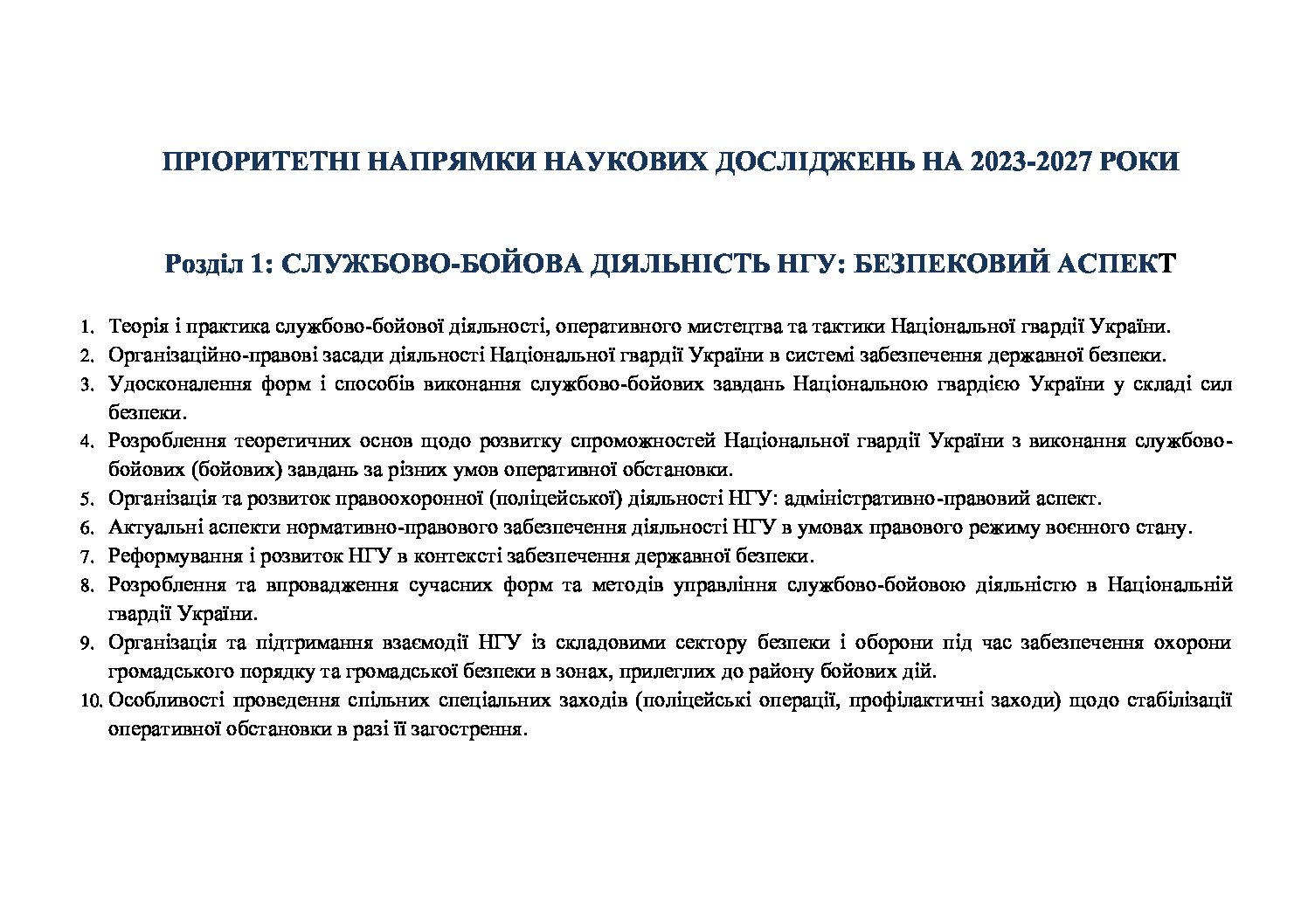 ПРІОРИТЕТНІ НАПРЯМКИ НАУКОВИХ ДОСЛІДЖЕНЬ НА 2023-2027 РОКИ

Розділ 1: СЛУЖБОВО-БОЙОВА ДІЯЛЬНІСТЬ НГУ: БЕЗПЕКОВИЙ АСПЕКТ

1. Теорія і практика службово-бойової діяльності, оперативного мистецтва та тактики Національної гвардії України.
2. Організаційно-правові засади діяльності Національної гвардії України в системі забезпечення державної безпеки.
3. Удосконалення форм і способів виконання службово-бойових завдань Національною гвардією України у складі сил безпеки.
4. Розроблення теоретичних основ щодо розвитку спроможностей Національної гвардії України з виконання службово-бойових (бойових) завдань за різних умов оперативної обстановки.
5. Організація та розвиток правоохоронної (поліцейської) діяльності НГУ: адміністративно-правовий аспект.
6. Актуальні аспекти нормативно-правового забезпечення діяльності НГУ в умовах правового режиму воєнного стану.
7. Реформування і розвиток НГУ в контексті забезпечення державної безпеки.
8. Розроблення та впровадження сучасних форм та методів управління службово-бойовою діяльністю в Національній гвардії України.
9. Організація та підтримання взаємодії НГУ із складовими сектору безпеки і оборони під час забезпечення охорони громадського порядку та громадської безпеки в зонах, прилеглих до району бойових дій.
10. Особливості проведення спільних спеціальних заходів (поліцейські операції, профілактичні заходи) щодо стабілізації оперативної обстановки в разі її загострення.